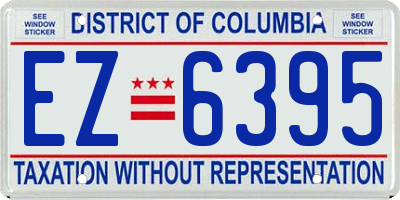 SEE WINDOW STICKER

DISTRICT OF COLUMBIA

SEE WINDOW STICKER

EZ 6395

TAXATION WITHOUT REPRESENTATION